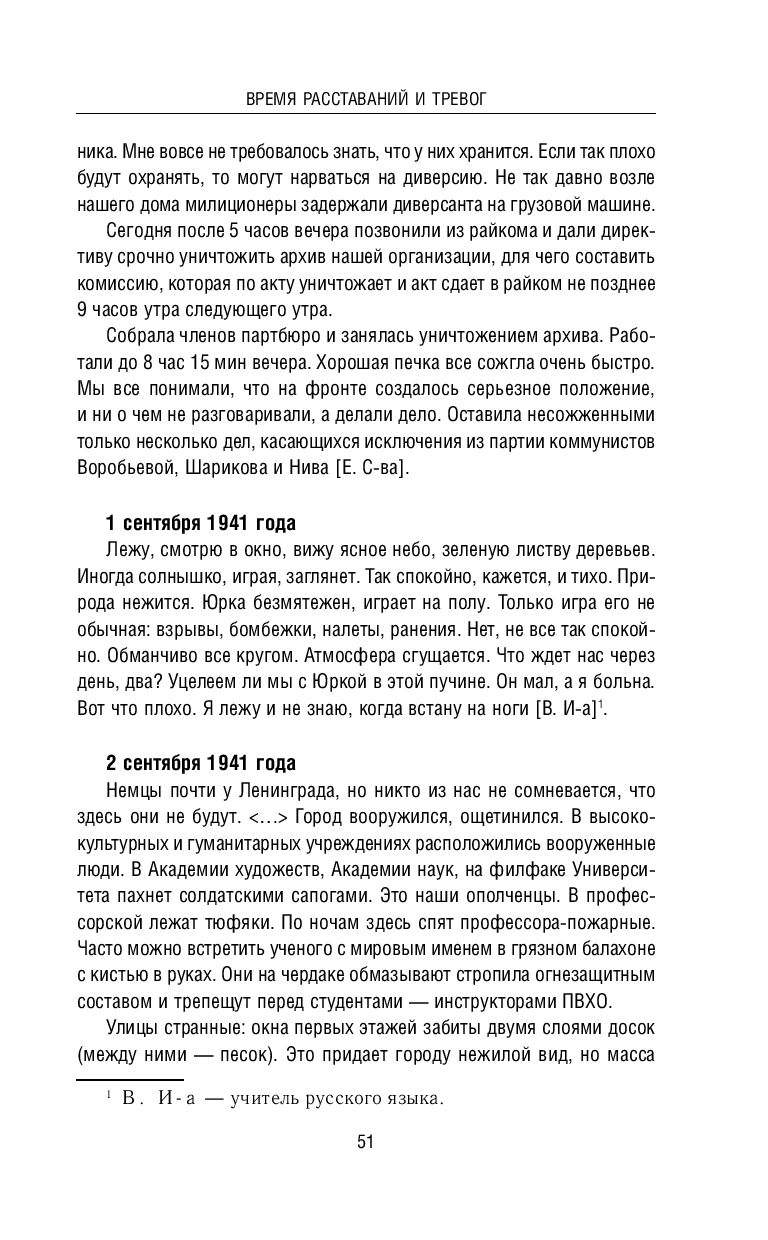 ВРЕМЯ РАССТАВАНИЙ И ТРЕВОГ

ника. Мне вовсе не требовалось знать, что у них хранится. Если так плохо будут охранять, то могут нарваться на диверсию. Не так давно возле нашего дома милиционеры задержали диверсанта на грузовой машине.

Сегодня после 5 часов вечера позвонили из райкома и дали директиву срочно уничтожить архив нашей организации, для чего составить комиссию, которая по акту уничтожает и акт сдает в райком не позднее 9 часов утра следующего утра.

Собрала членов партбюро и занялась уничтожением архива. Работали до 8 час 15 мин вечера. Хорошая печка все сожгла очень быстро. Мы все понимали, что на фронте создалось серьезное положение, и ни о чем не разговаривали, а делали дело. Оставила несожженными только несколько дел, касающихся исключения из партии коммунистов Воробьевой, Шарикова и Нива [Е. С-ва].

1 сентября 1941 года

Лежу, смотрю в окно, вижу ясное небо, зеленую листву деревьев. Иногда солнышко, играя, заглянет. Так спокойно, кажется, и тихо. Природа нежится. Юрка безмятежен, играет на полу. Только игра его не обычная: взрывы, бомбежки, налеты, ранения. Нет, не все так спокойно. Обманчиво все кругом. Атмосфера сгущается. Что ждет нас через день, два? Уцелеем ли мы с Юркой в этой пучине. Он мал, а я больна. Вот что плохо. Я лежу и не знаю, когда встану на ноги [В. И-а]$^1$.

2 сентября 1941 года

Немцы почти у Ленинграда, но никто из нас не сомневается, что здесь они не будут. <…> Город вооружился, ощетинился. В высококультурных и гуманитарных учреждениях расположились вооруженные люди. В Академии художеств, Академии наук, на филфаке Университета пахнет солдатскими сапогами. Это наши ополченцы. В профессорской лежат тюфяки. По ночам здесь спят профессора-пожарные. Часто можно встретить ученого с мировым именем в грязном балахоне с кистью в руках. Они на чердаке обмазывают стропила огнезащитным составом и трепещут перед студентами — инструкторами ПВХО.

Улицы странные: окна первых этажей забиты двумя слоями досок (между ними — песок). Это придает городу нежилой вид, но масса

$^1$ В. И-а — учитель русского языка.

51